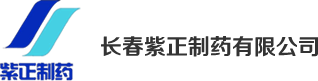 紫正制药

长春紫正制药有限公司